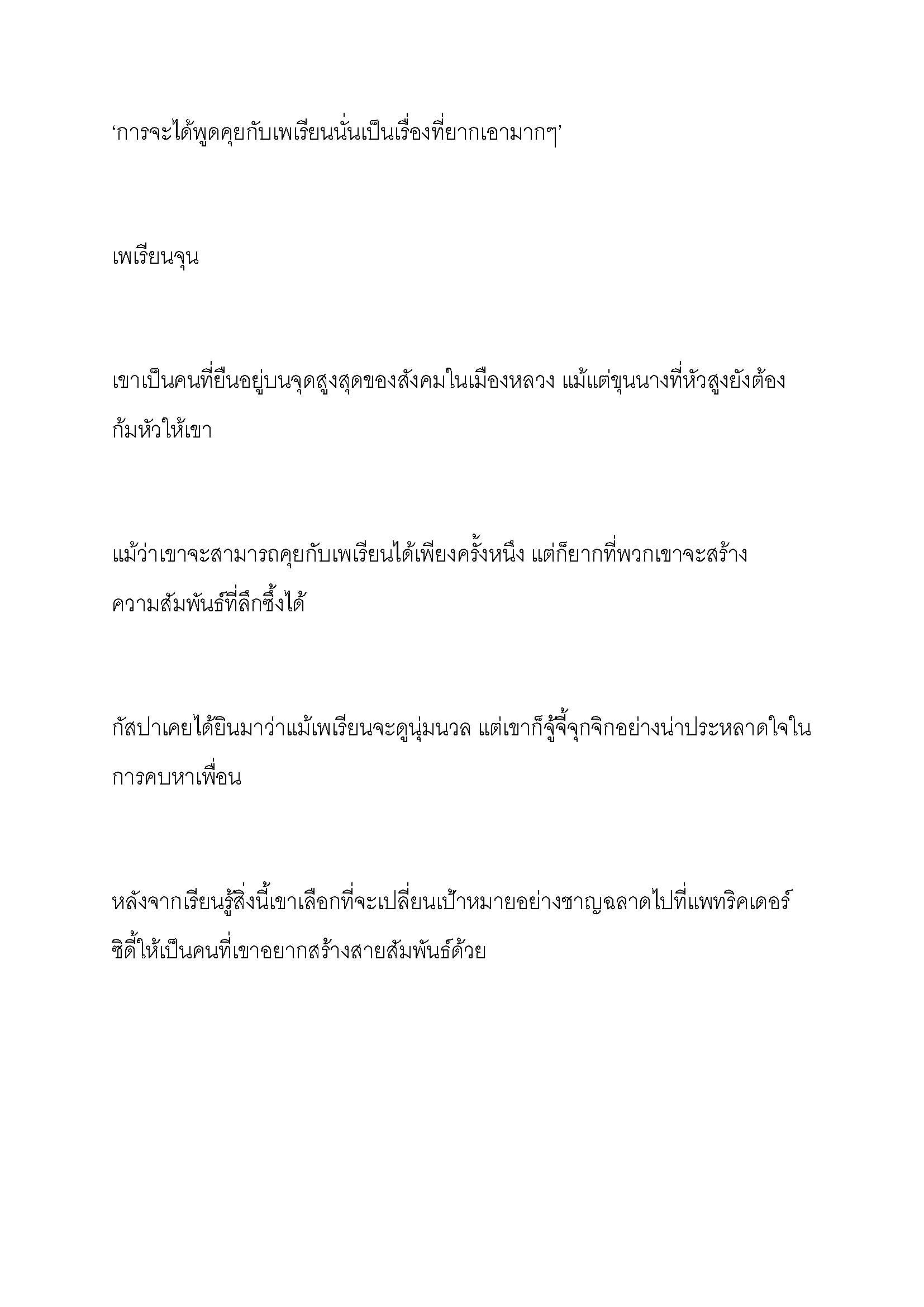 ‘การจะได้พูดคุยกับเพเรียนนั่นเป็นเรื่องที่ยากเอามากๆ’

เพเรียนจุน

เขาเป็นคนที่ยืนอยู่บนจุดสูงสุดของสังคมในเมืองหลวง แม้แต่ขุนนางที่หัวสูงยังต้องก้มหัวให้เขา

แม้ว่าเขาจะสามารถคุยกับเพเรียนได้เพียงครั้งหนึ่ง แต่ก็ยากที่พวกเขาจะสร้างความสัมพันธ์ที่ลึกซึ้งได้

กัสปาเคยได้ยินมาว่าแม้เพเรียนจะดูนุ่มนวล แต่เขาก็จู้จี้จุกจิกอย่างน่าประหลาดใจในการคบหาเพื่อน

หลังจากเรียนรู้สิ่งนี้เขาเลือกที่จะเปลี่ยนเป้าหมายอย่างชาญฉลาดไปที่แพทริคเดอร์ซิดี้ให้เป็นคนที่เขาอยากสร้างสายสัมพันธ์ด้วย